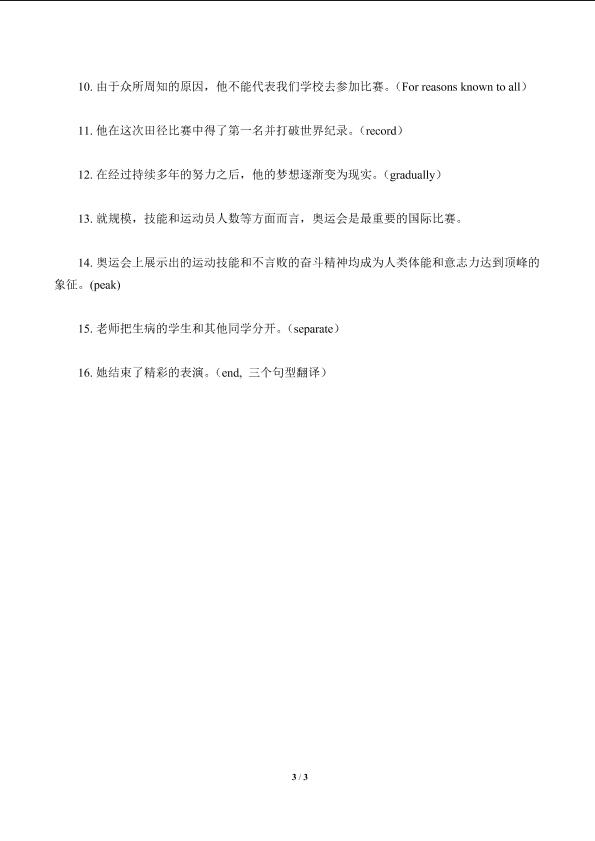 10. 由于众所周知的原因，他不能代表我们学校去参加比赛。（For reasons known to all）

11. 他在这次田径比赛中得了第一名并打破世界纪录。（record）

12. 在经过持续多年的努力之后，他的梦想逐渐变为现实。（gradually）

13. 就规模，技能和运动员人数等方面而言，奥运会是最重要的国际比赛。

14. 奥运会上展示出的运动技能和不言败的奋斗精神均成为人类体能和意志力达到顶峰的象征。(peak)

15. 老师把生病的学生和其他同学分开。（separate）

16. 她结束了精彩的表演。（end, 三个句型翻译）

3 / 3